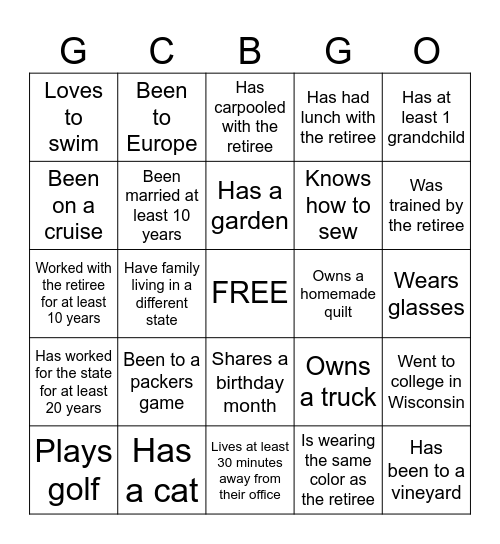 | G | C | B | G | O |
|---|---|---|---|---|
| Loves to swim | Been to Europe | Has carpooled with the retiree | Has had lunch with the retiree | Has at least 1 grandchild |
| Been on a cruise | Been married at least 10 years | Has a garden | Knows how to sew | Was trained by the retiree |
| Worked with the retiree for at least 10 years | Have family living in a different state | FREE | Owns a homemade quilt | Wears glasses |
| Has worked for the state for at least 20 years | Been to a packers game | Shares a birthday month | Owns a truck | Went to college in Wisconsin |
| Plays golf | Has a cat | Lives at least 30 minutes away from their office | Is wearing the same color as the retiree | Has been to a vineyard |